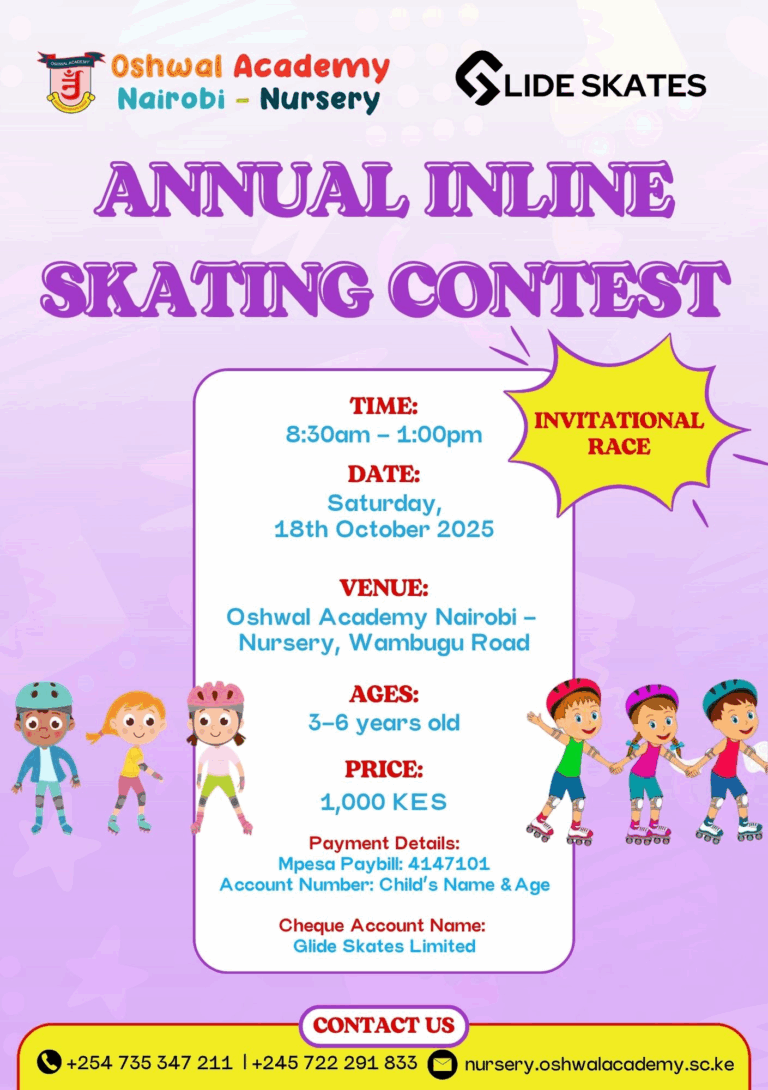 Oshwal Academy
Nairobi - Nursery

GLIDE SKATES

ANNUAL INLINE SKATING CONTEST

INVITATIONAL RACE

TIME:
8:30am - 1:00pm

DATE:
Saturday,
18th October 2025

VENUE:
Oshwal Academy Nairobi - Nursery, Wambugu Road

AGES:
3-6 years old

PRICE:
1,000 KES

Payment Details:
Mpesa Paybill: 4147101
Account Number: Child's Name & Age

Cheque Account Name:
Glide Skates Limited

CONTACT US

+254 735 347 211 | +245 722 291 833 nursery.oshwalacademy.sc.ke